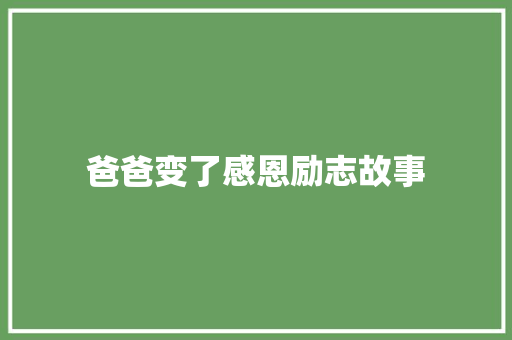 爸爸变了感恩励志故事